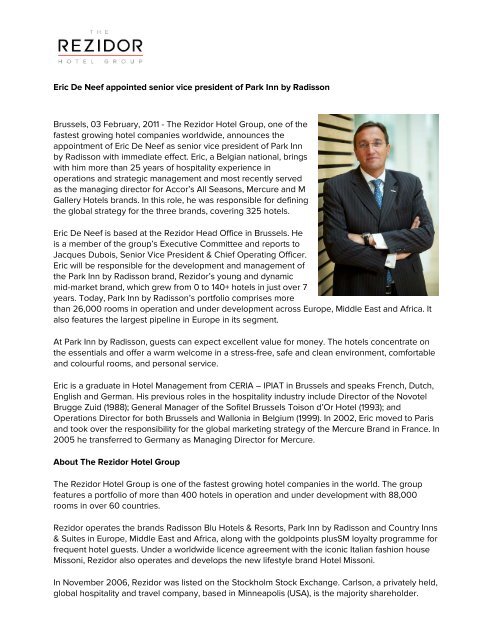 THE
REZIDOR
HOTEL GROUP

Eric De Neef appointed senior vice president of Park Inn by Radisson

Brussels, 03 February, 2011 - The Rezidor Hotel Group, one of the fastest growing hotel companies worldwide, announces the appointment of Eric De Neef as senior vice president of Park Inn by Radisson with immediate effect. Eric, a Belgian national, brings with him more than 25 years of hospitality experience in operations and strategic management and most recently served as the managing director for Accor's All Seasons, Mercure and M Gallery Hotels brands. In this role, he was responsible for defining the global strategy for the three brands, covering 325 hotels.

Eric De Neef is based at the Rezidor Head Office in Brussels. He is a member of the group's Executive Committee and reports to Jacques Dubois, Senior Vice President & Chief Operating Officer. Eric will be responsible for the development and management of the Park Inn by Radisson brand, Rezidor's young and dynamic mid-market brand, which grew from 0 to 140+ hotels in just over 7 years. Today, Park Inn by Radisson's portfolio comprises more than 26,000 rooms in operation and under development across Europe, Middle East and Africa. It also features the largest pipeline in Europe in its segment.

At Park Inn by Radisson, guests can expect excellent value for money. The hotels concentrate on the essentials and offer a warm welcome in a stress-free, safe and clean environment, comfortable and colourful rooms, and personal service.

Eric is a graduate in Hotel Management from CERIA – IPIAT in Brussels and speaks French, Dutch, English and German. His previous roles in the hospitality industry include Director of the Novotel Brugge Zuid (1988); General Manager of the Sofitel Brussels Toison d'Or Hotel (1993); and Operations Director for both Brussels and Wallonia in Belgium (1999). In 2002, Eric moved to Paris and took over the responsibility for the global marketing strategy of the Mercure Brand in France. In 2005 he transferred to Germany as Managing Director for Mercure.

About The Rezidor Hotel Group

The Rezidor Hotel Group is one of the fastest growing hotel companies in the world. The group features a portfolio of more than 400 hotels in operation and under development with 88,000 rooms in over 60 countries.

Rezidor operates the brands Radisson Blu Hotels & Resorts, Park Inn by Radisson and Country Inns & Suites in Europe, Middle East and Africa, along with the goldpoints plusSM loyalty programme for frequent hotel guests. Under a worldwide licence agreement with the iconic Italian fashion house Missoni, Rezidor also operates and develops the new lifestyle brand Hotel Missoni.

In November 2006, Rezidor was listed on the Stockholm Stock Exchange. Carlson, a privately held, global hospitality and travel company, based in Minneapolis (USA), is the majority shareholder.